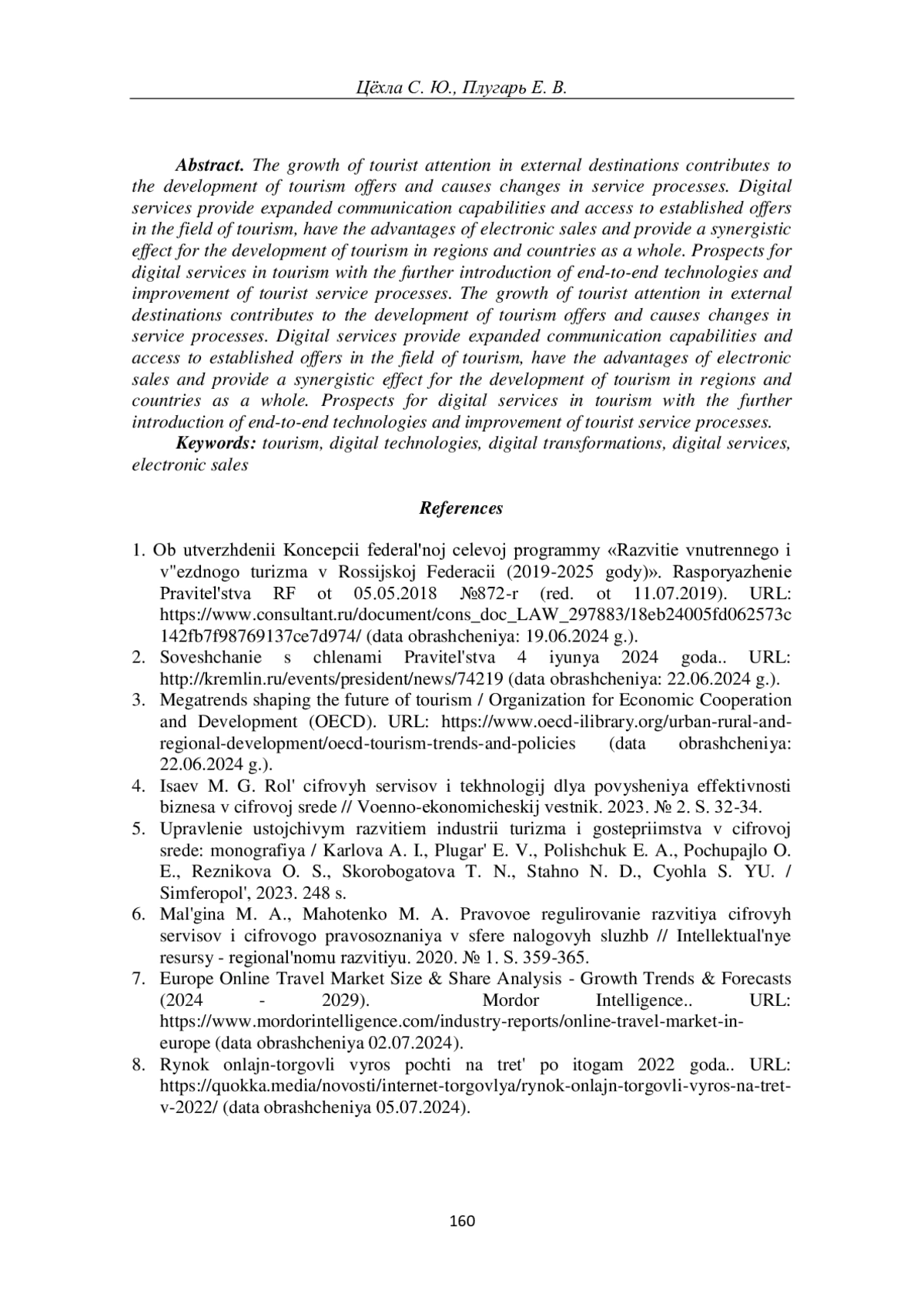 Цёхла С. Ю., Плугарь Е. В.

**Abstract.** The growth of tourist attention in external destinations contributes to the development of tourism offers and causes changes in service processes. Digital services provide expanded communication capabilities and access to established offers in the field of tourism, have the advantages of electronic sales and provide a synergistic effect for the development of tourism in regions and countries as a whole. Prospects for digital services in tourism with the further introduction of end-to-end technologies and improvement of tourist service processes. The growth of tourist attention in external destinations contributes to the development of tourism offers and causes changes in service processes. Digital services provide expanded communication capabilities and access to established offers in the field of tourism, have the advantages of electronic sales and provide a synergistic effect for the development of tourism in regions and countries as a whole. Prospects for digital services in tourism with the further introduction of end-to-end technologies and improvement of tourist service processes.

**Keywords:** tourism, digital technologies, digital transformations, digital services, electronic sales

References

1. Ob utverzhdenii Koncepcii federal'noj celevoj programmy «Razvitie vnutrennego i v"ezdnogo turizma v Rossijskoj Federacii (2019-2025 gody)». Rasporyazhenie Pravitel'stva RF ot 05.05.2018 №872-r (red. ot 11.07.2019). URL: https://www.consultant.ru/document/cons_doc_LAW_297883/18eb24005fd062573c142fb7f98769137ce7d974/ (data obrashcheniya: 19.06.2024 g.).
2. Soveshchanie s chlenami Pravitel'stva 4 iyunya 2024 goda.. URL: http://kremlin.ru/events/president/news/74219 (data obrashcheniya: 22.06.2024 g.).
3. Megatrends shaping the future of tourism / Organization for Economic Cooperation and Development (OECD). URL: https://www.oecd-ilibrary.org/urban-rural-and-regional-development/oecd-tourism-trends-and-policies (data obrashcheniya: 22.06.2024 g.).
4. Isaev M. G. Rol' cifrovyh servisov i tekhnologij dlya povysheniya effektivnosti biznesa v cifrovoj srede // Voenno-ekonomicheskij vestnik. 2023. № 2. S. 32-34.
5. Upravlenie ustojchivym razvitiem industrii turizma i gostepriimstva v cifrovoj srede: monografiya / Karlova A. I., Plugar' E. V., Polishchuk E. A., Pochupajlo O. E., Reznikova O. S., Skorobogatova T. N., Stahno N. D., Cyohla S. YU. / Simferopol', 2023. 248 s.
6. Mal'gina M. A., Mahotenko M. A. Pravovoe regulirovanie razvitiya cifrovyh servisov i cifrovogo pravosoznaniya v sfere nalogovyh sluzhb // Intellektual'nye resursy - regional'nomu razvitiyu. 2020. № 1. S. 359-365.
7. Europe Online Travel Market Size & Share Analysis - Growth Trends & Forecasts (2024 - 2029). Mordor Intelligence.. URL: https://www.mordorintelligence.com/industry-reports/online-travel-market-in-europe (data obrashcheniya 02.07.2024).
8. Rynok onlajn-torgovli vyros pochti na tret' po itogam 2022 goda.. URL: https://quokka.media/novosti/internet-torgovlya/rynok-onlajn-torgovli-vyros-na-tret-v-2022/ (data obrashcheniya 05.07.2024).

160